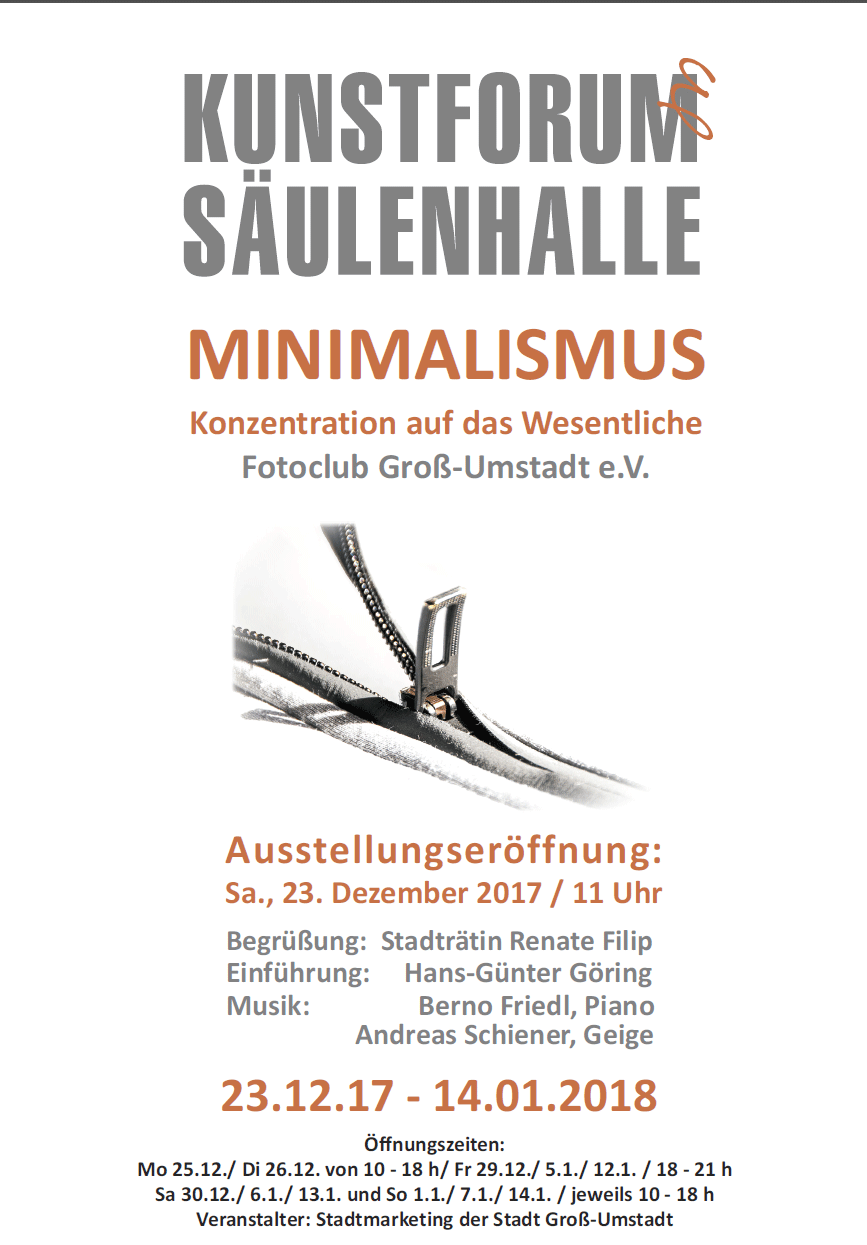 KUNSTFORUM
SÄULENHALLE

MINIMALISMUS

Konzentration auf das Wesentliche

Fotoclub Groß-Umstadt e.V.

Ausstellungseröffnung:

Sa., 23. Dezember 2017 / 11 Uhr

Begrüßung: Stadträtin Renate Filip
Einführung: Hans-Günter Göring
Musik: Berno Friedl, Piano
Andreas Schiener, Geige

23.12.17 - 14.01.2018

Öffnungszeiten:
Mo 25.12./ Di 26.12. von 10 - 18 h/ Fr 29.12./ 5.1./ 12.1. / 18 - 21 h
Sa 30.12./ 6.1./ 13.1. und So 1.1./ 7.1./ 14.1. / jeweils 10 - 18 h
Veranstalter: Stadtmarketing der Stadt Groß-Umstadt